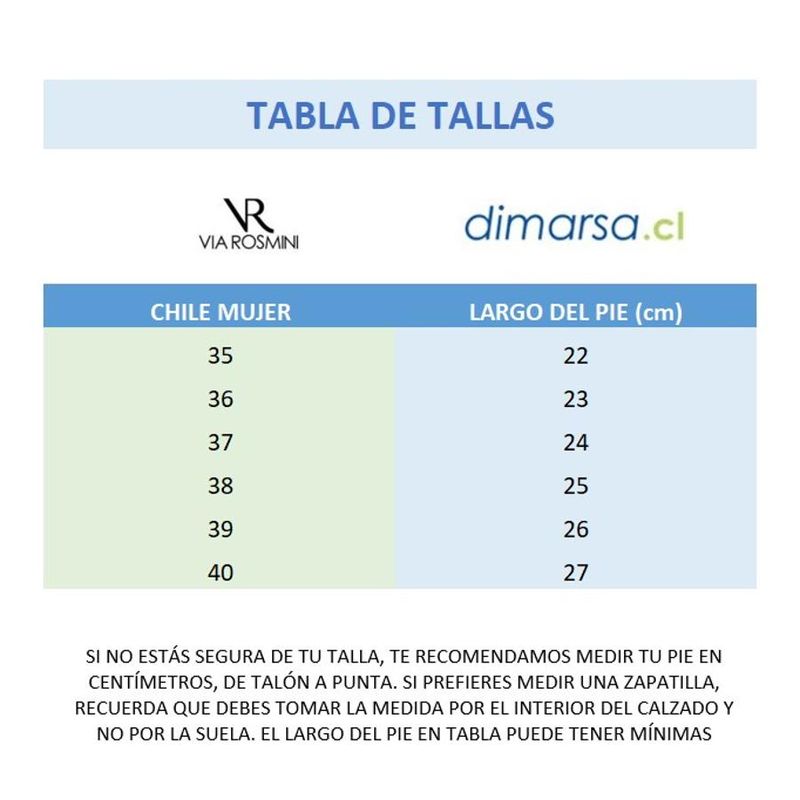 TABLA DE TALLAS

VR
VIA ROSMINI

dimarsa.cl

| CHILE MUJER | LARGO DEL PIE (cm) |
|---|---|
| 35 | 22 |
| 36 | 23 |
| 37 | 24 |
| 38 | 25 |
| 39 | 26 |
| 40 | 27 |

SI NO ESTÁS SEGURA DE TU TALLA, TE RECOMENDAMOS MEDIR TU PIE EN CENTÍMETROS, DE TALÓN A PUNTA. SI PREFIERES MEDIR UNA ZAPATILLA, RECUERDA QUE DEBES TOMAR LA MEDIDA POR EL INTERIOR DEL CALZADO Y NO POR LA SUELA. EL LARGO DEL PIE EN TABLA PUEDE TENER MÍNIMAS